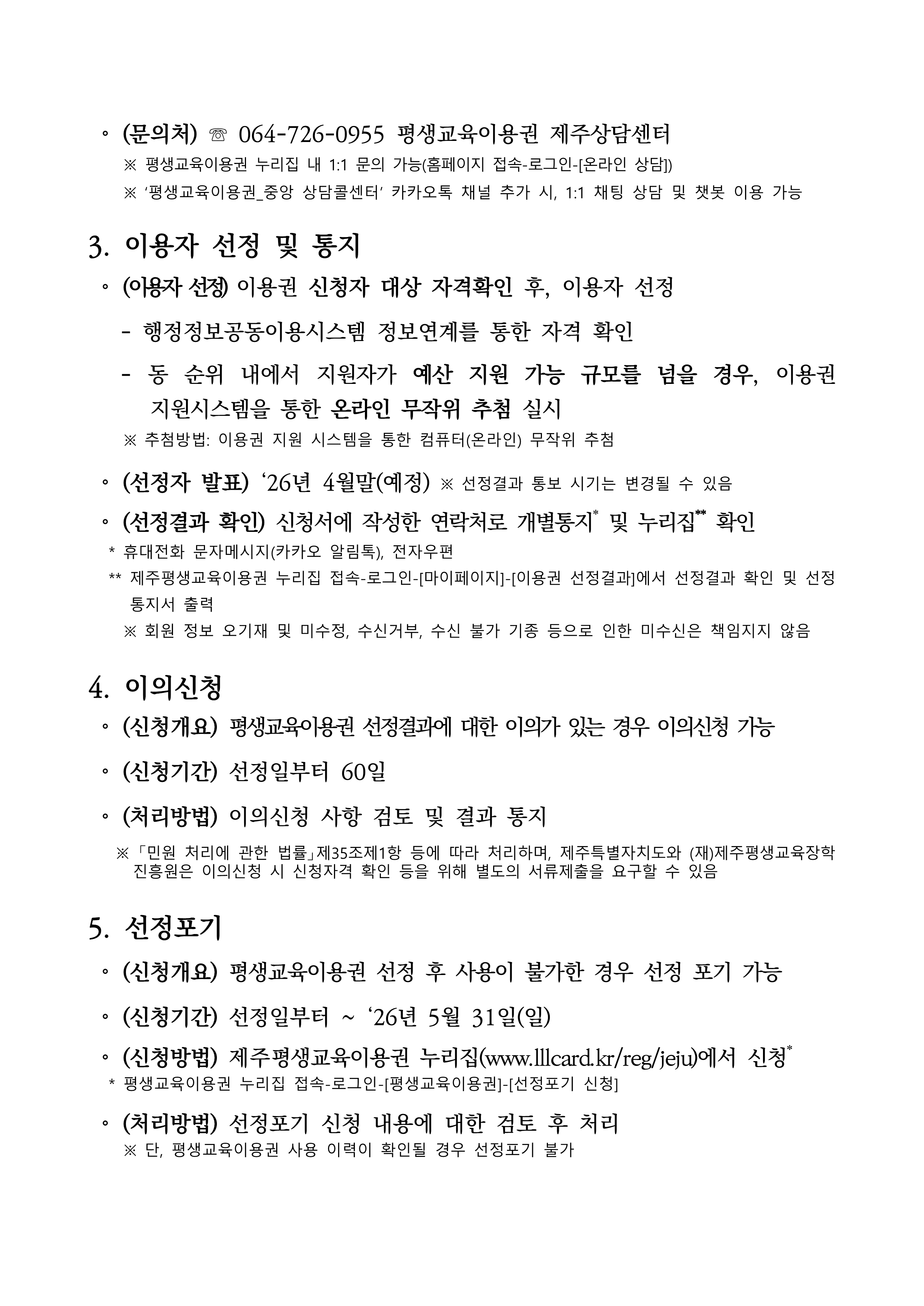 ◦ (문의처) ☏ 064-726-0955 평생교육이용권 제주상담센터
※ 평생교육이용권 누리집 내 1:1 문의 가능(홈페이지 접속-로그인-[온라인 상담])
※ '평생교육이용권_중앙 상담콜센터' 카카오톡 채널 추가 시, 1:1 채팅 상담 및 챗봇 이용 가능

3. 이용자 선정 및 통지

◦ (이용자 선정) 이용권 신청자 대상 자격확인 후, 이용자 선정

- 행정정보공동이용시스템 정보연계를 통한 자격 확인

- 동 순위 내에서 지원자가 예산 지원 가능 규모를 넘을 경우, 이용권 지원시스템을 통한 온라인 무작위 추첨 실시
※ 추첨방법: 이용권 지원 시스템을 통한 컴퓨터(온라인) 무작위 추첨

◦ (선정자 발표) '26년 4월말(예정) ※ 선정결과 통보 시기는 변경될 수 있음

◦ (선정결과 확인) 신청서에 작성한 연락처로 개별통지* 및 누리집** 확인
* 휴대전화 문자메시지(카카오 알림톡), 전자우편
** 제주평생교육이용권 누리집 접속-로그인-[마이페이지]-[이용권 선정결과]에서 선정결과 확인 및 선정 통지서 출력
※ 회원 정보 오기재 및 미수정, 수신거부, 수신 불가 기종 등으로 인한 미수신은 책임지지 않음

4. 이의신청

◦ (신청개요) 평생교육이용권 선정결과에 대한 이의가 있는 경우 이의신청 가능

◦ (신청기간) 선정일부터 60일

◦ (처리방법) 이의신청 사항 검토 및 결과 통지
※「민원 처리에 관한 법률」제35조제1항 등에 따라 처리하며, 제주특별자치도와 (재)제주평생교육장학진흥원은 이의신청 시 신청자격 확인 등을 위해 별도의 서류제출을 요구할 수 있음

5. 선정포기

◦ (신청개요) 평생교육이용권 선정 후 사용이 불가한 경우 선정 포기 가능

◦ (신청기간) 선정일부터 ~ '26년 5월 31일(일)

◦ (신청방법) 제주평생교육이용권 누리집(www.lllcard.kr/reg/jeju)에서 신청*
* 평생교육이용권 누리집 접속-로그인-[평생교육이용권]-[선정포기 신청]

◦ (처리방법) 선정포기 신청 내용에 대한 검토 후 처리
※ 단, 평생교육이용권 사용 이력이 확인될 경우 선정포기 불가